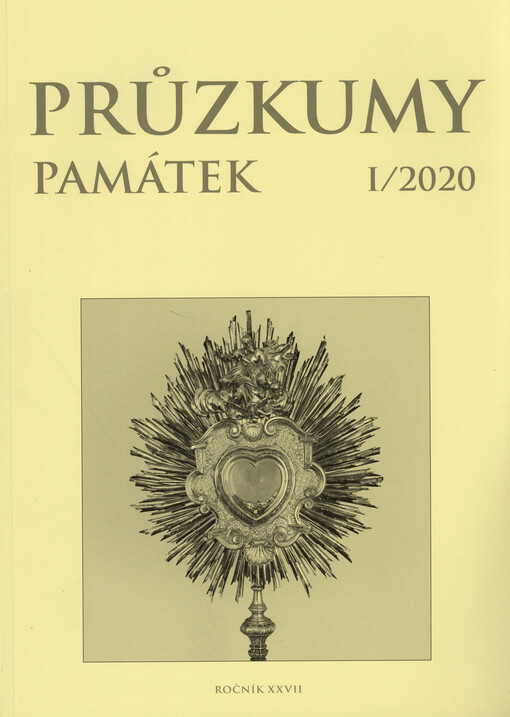 PRŮZKUMY
PAMÁTEK
I/2020

ROČNÍK XXVII